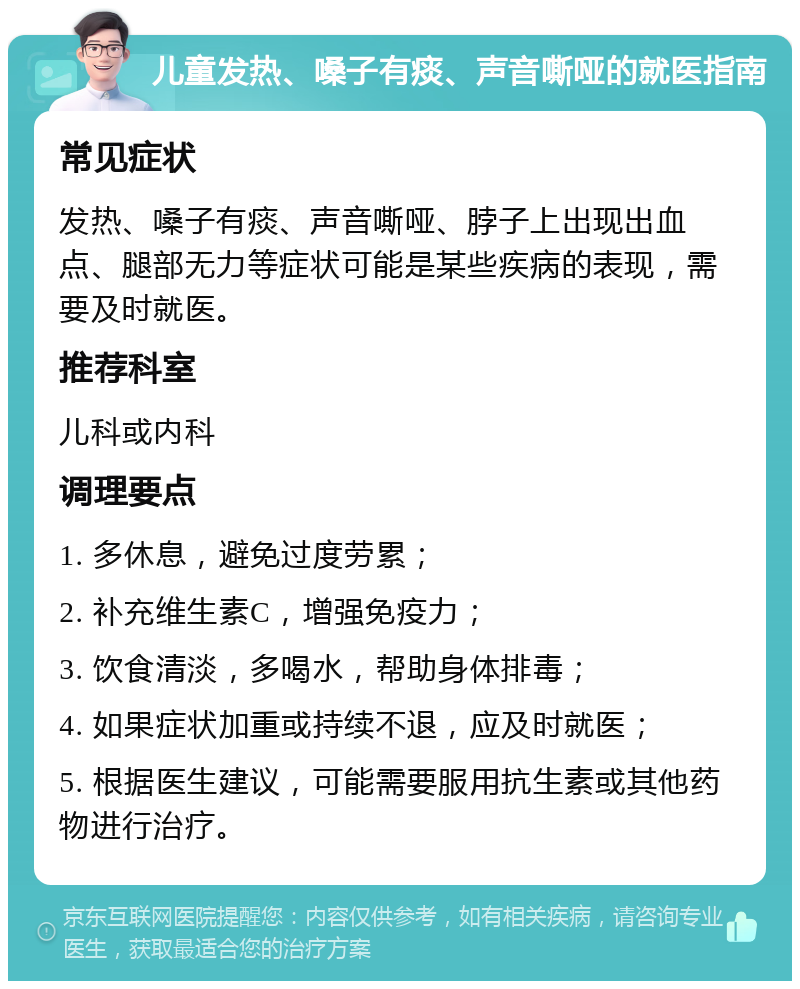 儿童发热、嗓子有痰、声音嘶哑的就医指南

常见症状

发热、嗓子有痰、声音嘶哑、脖子上出现出血点、腿部无力等症状可能是某些疾病的表现，需要及时就医。

推荐科室

儿科或内科

调理要点

1. 多休息，避免过度劳累；

2. 补充维生素C，增强免疫力；

3. 饮食清淡，多喝水，帮助身体排毒；

4. 如果症状加重或持续不退，应及时就医；

5. 根据医生建议，可能需要服用抗生素或其他药物进行治疗。

京东互联网医院提醒您：内容仅供参考，如有相关疾病，请咨询专业医生，获取最适合您的治疗方案